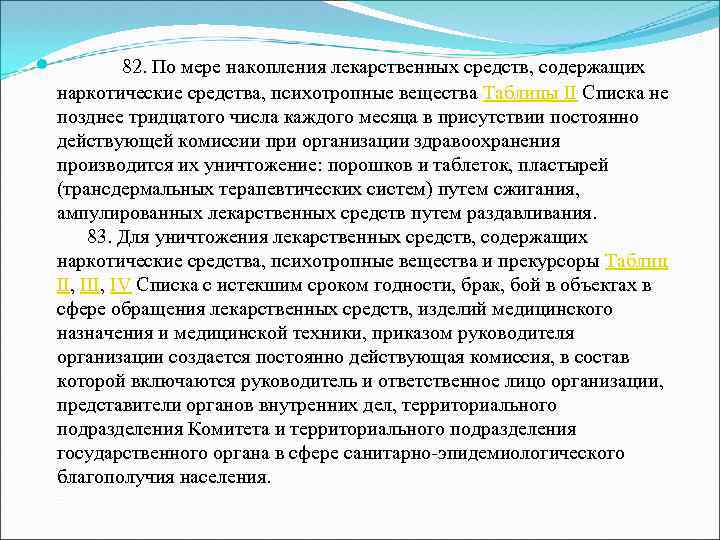 82. По мере накопления лекарственных средств, содержащих наркотические средства, психотропные вещества Таблицы II Списка не позднее тридцатого числа каждого месяца в присутствии постоянно действующей комиссии при организации здравоохранения производится их уничтожение: порошков и таблеток, пластырей (трансдермальных терапевтических систем) путем сжигания, ампулированных лекарственных средств путем раздавливания.

83. Для уничтожения лекарственных средств, содержащих наркотические средства, психотропные вещества и прекурсоры Таблиц II, III, IV Списка с истекшим сроком годности, брак, бой в объектах в сфере обращения лекарственных средств, изделий медицинского назначения и медицинской техники, приказом руководителя организации создается постоянно действующая комиссия, в состав которой включаются руководитель и ответственное лицо организации, представители органов внутренних дел, территориального подразделения Комитета и территориального подразделения государственного органа в сфере санитарно-эпидемиологического благополучия населения.